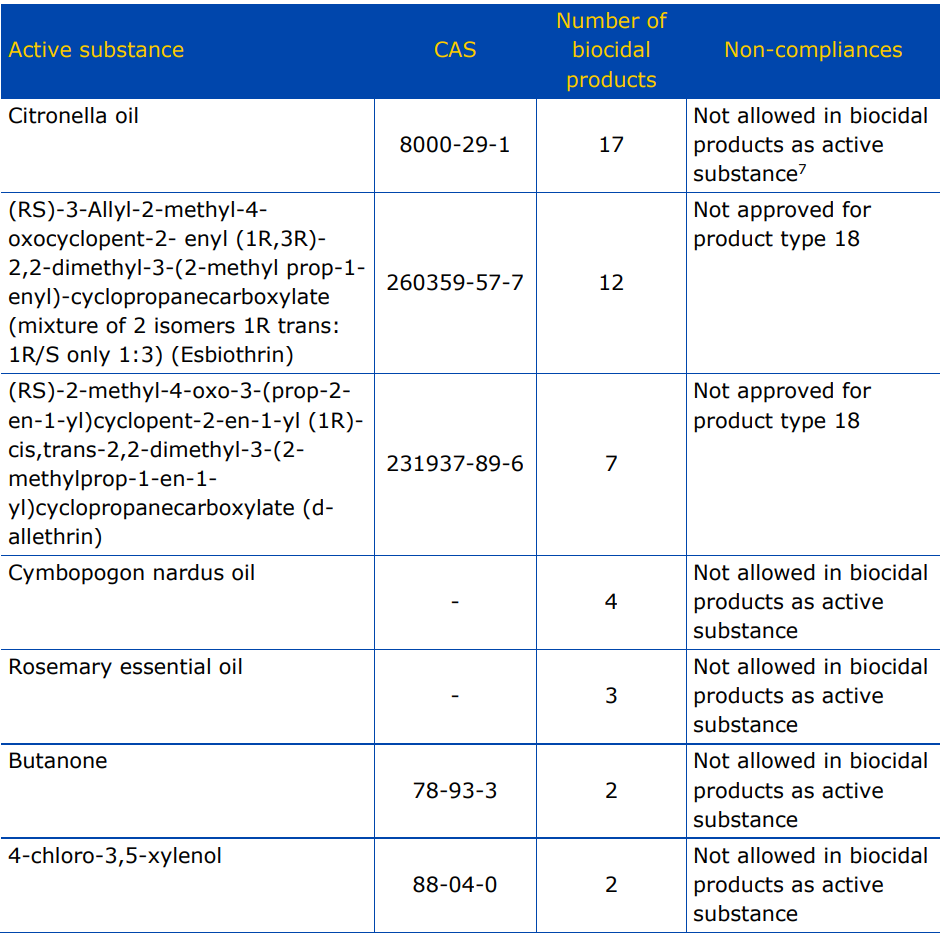 | Active substance | CAS | Number of biocidal products | Non-compliances |
|---|---|---|---|
| Citronella oil | 8000-29-1 | 17 | Not allowed in biocidal products as active substance$^7$ |
| (RS)-3-Allyl-2-methyl-4-oxocyclopent-2- enyl (1R,3R)-2,2-dimethyl-3-(2-methyl prop-1-enyl)-cyclopropanecarboxylate (mixture of 2 isomers 1R trans: 1R/S only 1:3) (Esbiothrin) | 260359-57-7 | 12 | Not approved for product type 18 |
| (RS)-2-methyl-4-oxo-3-(prop-2-en-1-yl)cyclopent-2-en-1-yl (1R)-cis,trans-2,2-dimethyl-3-(2-methylprop-1-en-1-yl)cyclopropanecarboxylate (d-allethrin) | 231937-89-6 | 7 | Not approved for product type 18 |
| Cymbopogon nardus oil | - | 4 | Not allowed in biocidal products as active substance |
| Rosemary essential oil | - | 3 | Not allowed in biocidal products as active substance |
| Butanone | 78-93-3 | 2 | Not allowed in biocidal products as active substance |
| 4-chloro-3,5-xylenol | 88-04-0 | 2 | Not allowed in biocidal products as active substance |